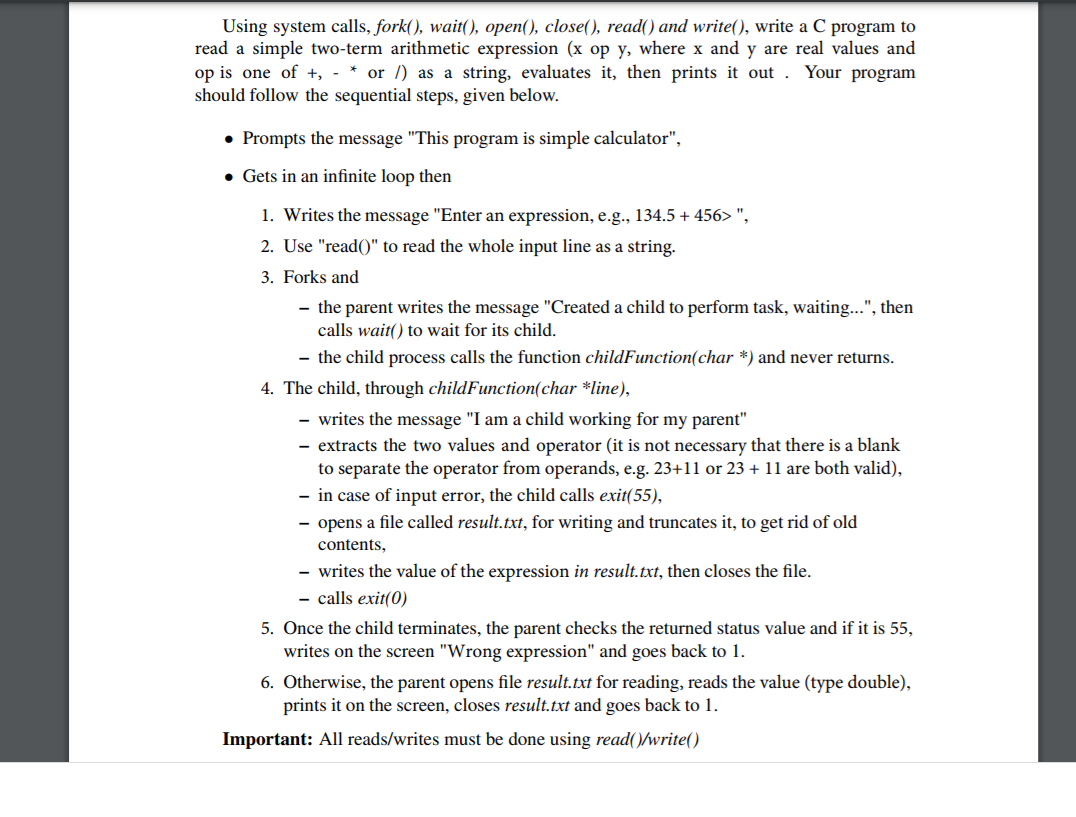 Using system calls, fork(), wait(), open(), close(), read() and write(), write a C program to read a simple two-term arithmetic expression (x op y, where x and y are real values and op is one of +, - * or /) as a string, evaluates it, then prints it out . Your program should follow the sequential steps, given below.

• Prompts the message "This program is simple calculator",

• Gets in an infinite loop then

1. Writes the message "Enter an expression, e.g., 134.5 + 456> ",

2. Use "read()" to read the whole input line as a string.

3. Forks and

– the parent writes the message "Created a child to perform task, waiting...", then calls wait() to wait for its child.

– the child process calls the function childFunction(char *) and never returns.

4. The child, through childFunction(char *line),

– writes the message "I am a child working for my parent"

– extracts the two values and operator (it is not necessary that there is a blank to separate the operator from operands, e.g. 23+11 or 23 + 11 are both valid),

– in case of input error, the child calls exit(55),

– opens a file called result.txt, for writing and truncates it, to get rid of old contents,

– writes the value of the expression in result.txt, then closes the file.

– calls exit(0)

5. Once the child terminates, the parent checks the returned status value and if it is 55, writes on the screen "Wrong expression" and goes back to 1.

6. Otherwise, the parent opens file result.txt for reading, reads the value (type double), prints it on the screen, closes result.txt and goes back to 1.

Important: All reads/writes must be done using read()/write()